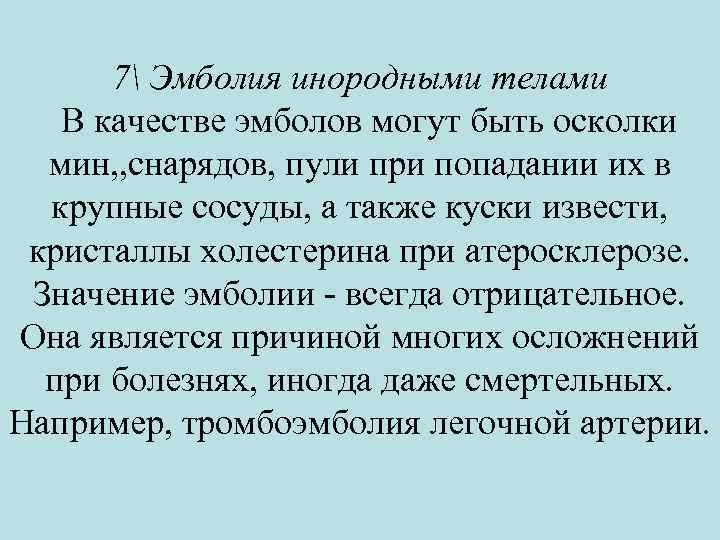 7\ Эмболия инородными телами

В качестве эмболов могут быть осколки мин,,снарядов, пули при попадании их в крупные сосуды, а также куски извести, кристаллы холестерина при атеросклерозе. Значение эмболии - всегда отрицательное. Она является причиной многих осложнений при болезнях, иногда даже смертельных. Например, тромбоэмболия легочной артерии.